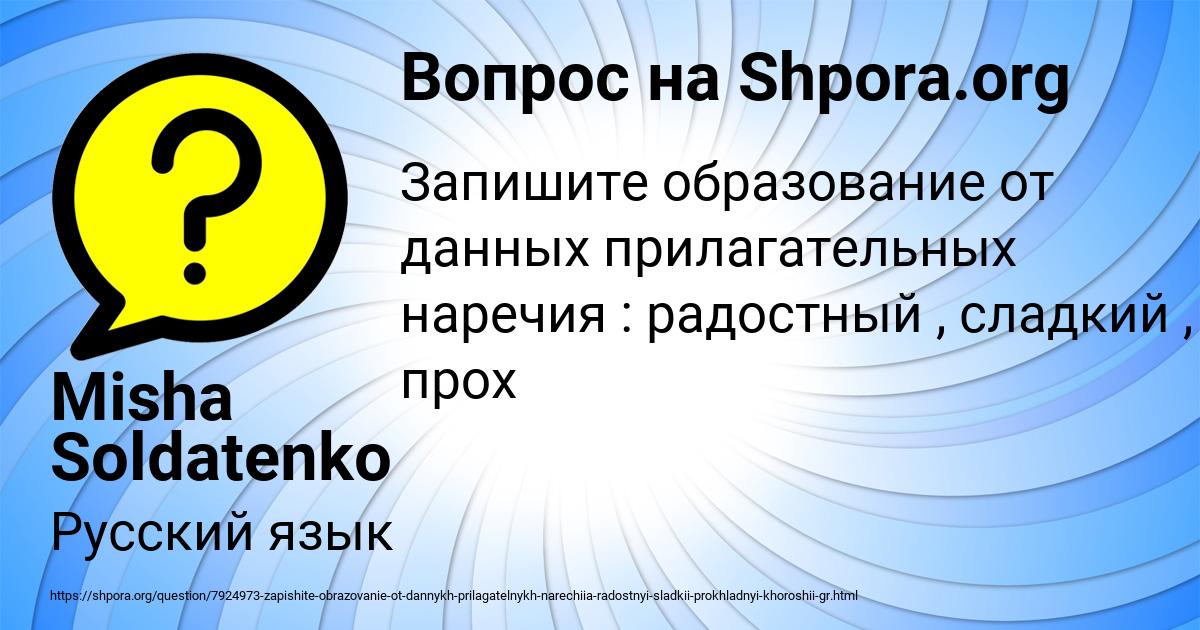 Вопрос на Shpora.org

Запишите образование от данных прилагательных наречия : радостный , сладкий , прох

Misha Soldatenko

Русский язык

https://shpora.org/question/7924973-zapishite-obrazovanie-ot-dannykh-prilagatelnykh-narechiia-radostnyi-sladkii-prokhladnyi-khoroshii-gr.html